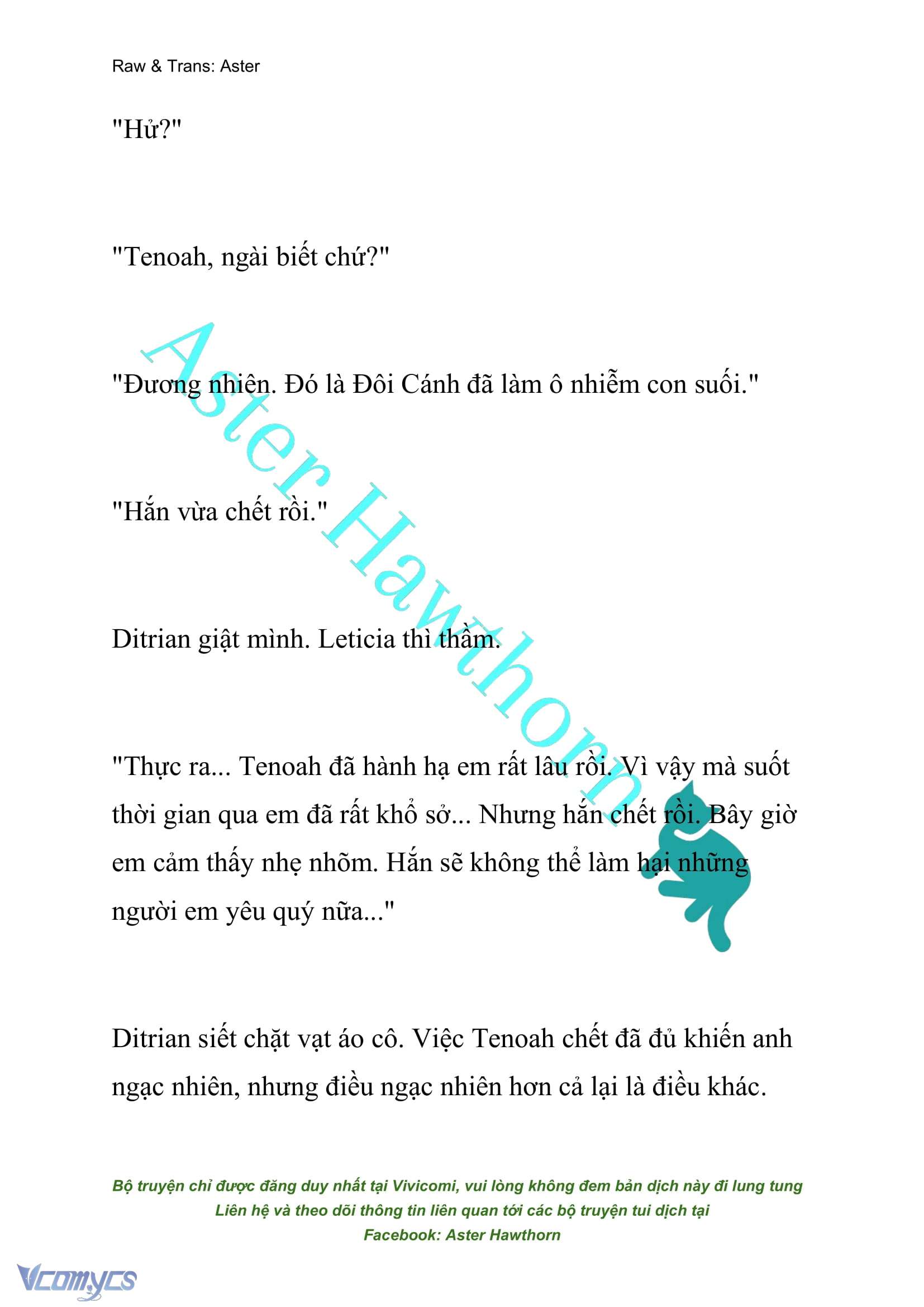 Raw & Trans: Aster

"Hử?"

"Tenoah, ngài biết chứ?"

"Đương nhiên. Đó là Đôi Cánh đã làm ô nhiễm con suối."

"Hắn vừa chết rồi."

Ditrian giật mình. Leticia thì thầm.

"Thực ra... Tenoah đã hành hạ em rất lâu rồi. Vì vậy mà suốt thời gian qua em đã rất khổ sở... Nhưng hắn chết rồi. Bây giờ em cảm thấy nhẹ nhõm. Hắn sẽ không thể làm hại những người em yêu quý nữa..."

Ditrian siết chặt vạt áo cô. Việc Tenoah chết đã đủ khiến anh ngạc nhiên, nhưng điều ngạc nhiên hơn cả lại là điều khác.

Aster Hawthorn

Bộ truyện chỉ được đăng duy nhất tại Vivicomi, vui lòng không đem bản dịch này đi lung tung
Liên hệ và theo dõi thông tin liên quan tới các bộ truyện tui dịch tại
Facebook: Aster Hawthorn

Vcomycs